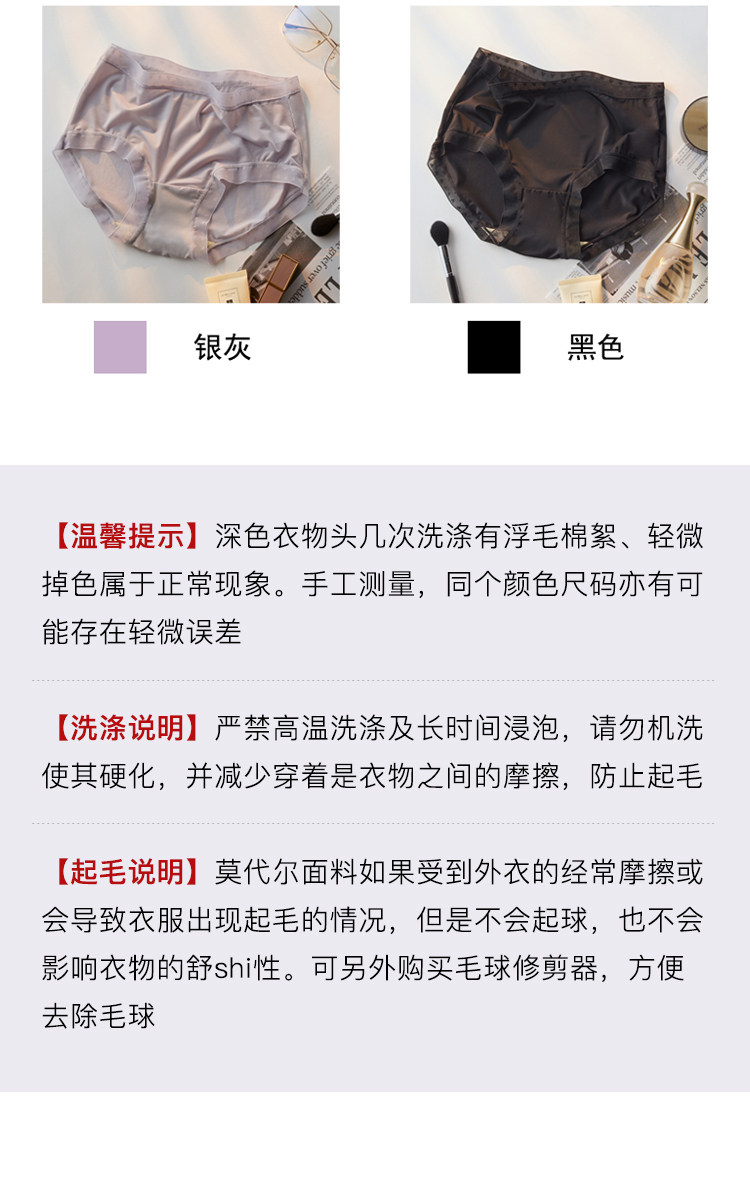 银灰

黑色

【温馨提示】深色衣物头几次洗涤有浮毛棉絮、轻微掉色属于正常现象。手工测量，同个颜色尺码亦有可能存在轻微误差

【洗涤说明】严禁高温洗涤及长时间浸泡，请勿机洗使其硬化，并减少穿着是衣物之间的摩擦，防止起毛

【起毛说明】莫代尔面料如果受到外衣的经常摩擦或会导致衣服出现起毛的情况，但是不会起球，也不会影响衣物的舒shi性。可另外购买毛球修剪器，方便去除毛球